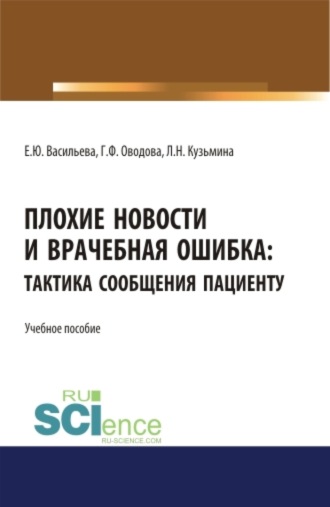 Е.Ю. Васильева, Г.Ф. Оводова, Л.Н. Кузьмина

ПЛОХИЕ НОВОСТИ И ВРАЧЕБНАЯ ОШИБКА: ТАКТИКА СООБЩЕНИЯ ПАЦИЕНТУ

Учебное пособие

RU SCIence RU-SCIENCE.COM